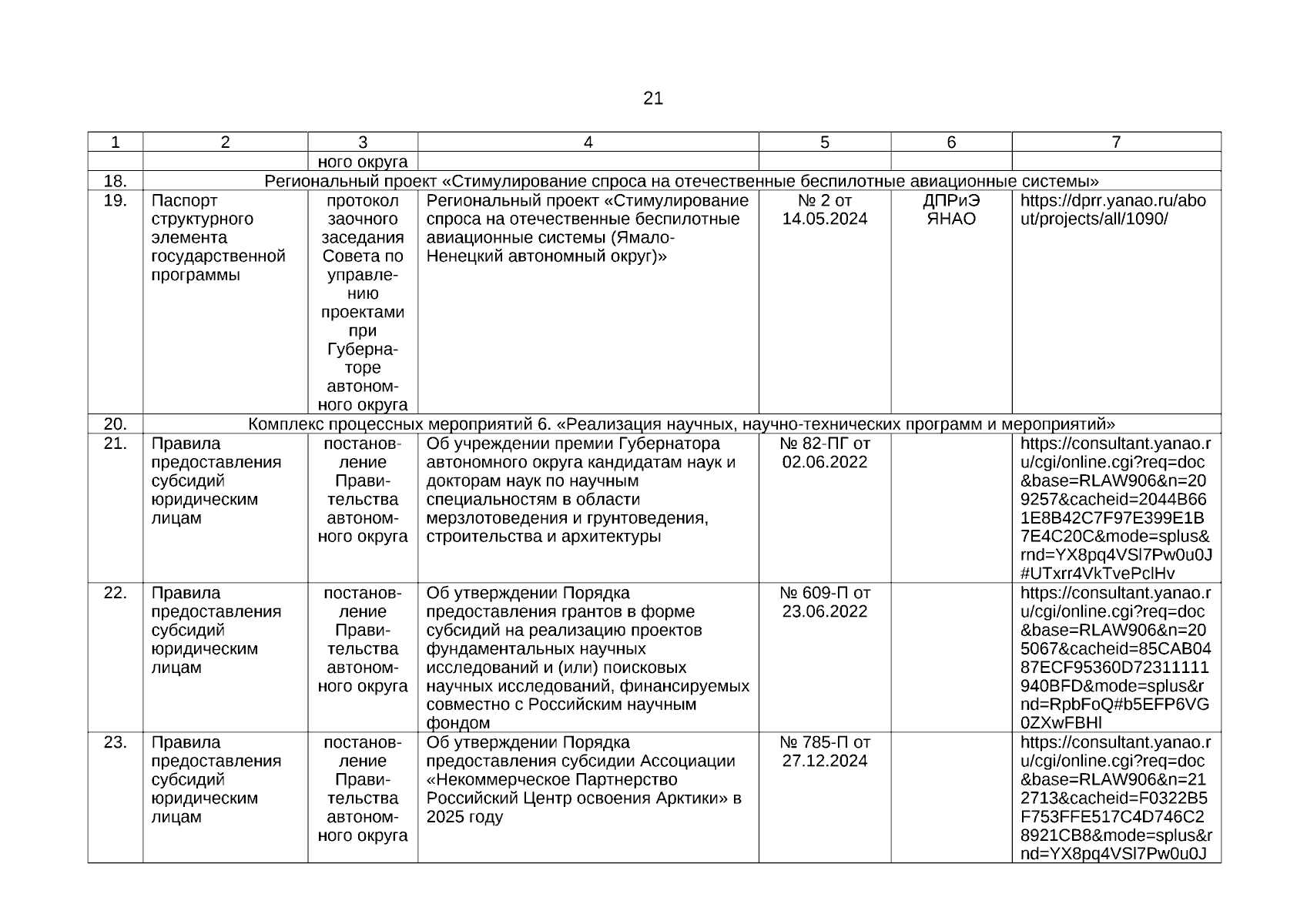 21

| 1 | 2 | 3 | 4 | 5 | 6 | 7 |
|---|---|---|---|---|---|---|
| | | ного округа | | | | |
| 18. | Региональный проект «Стимулирование спроса на отечественные беспилотные авиационные системы» | | | | | |
| 19. | Паспорт структурного элемента государственной программы | протокол заочного заседания Совета по управлению проектами при Губернаторе автономного округа | Региональный проект «Стимулирование спроса на отечественные беспилотные авиационные системы (Ямало-Ненецкий автономный округ)» | № 2 от 14.05.2024 | ДПРиЭ ЯНАО | https://dprr.yanao.ru/about/projects/all/1090/ |
| 20. | Комплекс процессных мероприятий 6. «Реализация научных, научно-технических программ и мероприятий» | | | | | |
| 21. | Правила предоставления субсидий юридическим лицам | постановление Правительства автономного округа | Об учреждении премии Губернатора автономного округа кандидатам наук и докторам наук по научным специальностям в области мерзлотоведения и грунтоведения, строительства и архитектуры | № 82-ПГ от 02.06.2022 | | https://consultant.yanao.ru/cgi/online.cgi?req=doc&base=RLAW906&n=209257&cacheid=2044B661E8B42C7F97E399E1B7E4C20C&mode=splus&rnd=YX8pq4VSl7Pw0u0J#UTxrr4VkTvePclHv |
| 22. | Правила предоставления субсидий юридическим лицам | постановление Правительства автономного округа | Об утверждении Порядка предоставления грантов в форме субсидий на реализацию проектов фундаментальных научных исследований и (или) поисковых научных исследований, финансируемых совместно с Российским научным фондом | № 609-П от 23.06.2022 | | https://consultant.yanao.ru/cgi/online.cgi?req=doc&base=RLAW906&n=205067&cacheid=85CAB0487ECF95360D72311111940BFD&mode=splus&rnd=RpbFoQ#b5EFP6VG0ZXwFBHl |
| 23. | Правила предоставления субсидий юридическим лицам | постановление Правительства автономного округа | Об утверждении Порядка предоставления субсидии Ассоциации «Некоммерческое Партнерство Российский Центр освоения Арктики» в 2025 году | № 785-П от 27.12.2024 | | https://consultant.yanao.ru/cgi/online.cgi?req=doc&base=RLAW906&n=212713&cacheid=F0322B5F753FFE517C4D746C28921CB8&mode=splus&rnd=YX8pq4VSl7Pw0u0J |